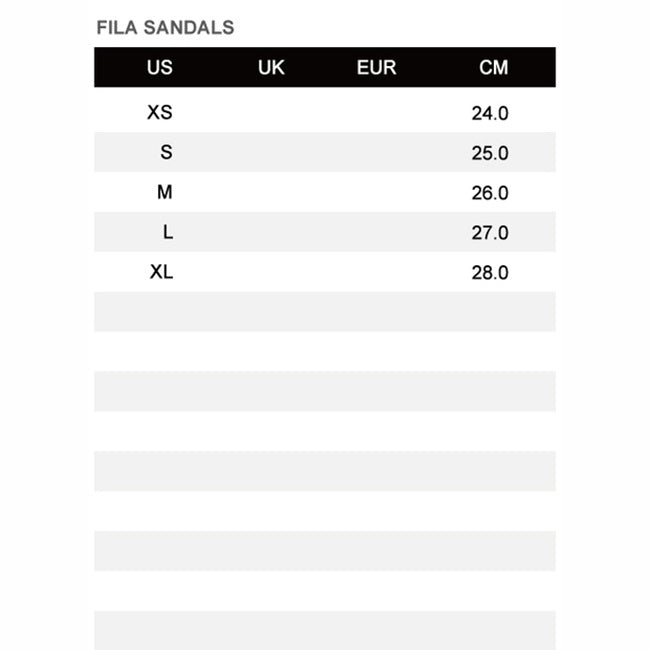 FILA SANDALS

| US | UK | EUR | CM |
|---|---|---|---|
| XS | | | 24.0 |
| S | | | 25.0 |
| M | | | 26.0 |
| L | | | 27.0 |
| XL | | | 28.0 |